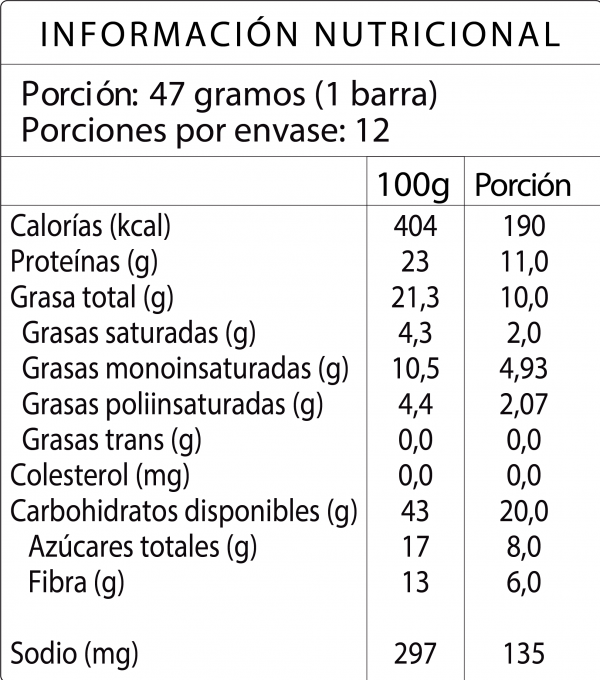 INFORMACIÓN NUTRICIONAL

Porción: 47 gramos (1 barra)
Porciones por envase: 12

| | 100g | Porción |
|---|---|---|
| Calorías (kcal) | 404 | 190 |
| Proteínas (g) | 23 | 11,0 |
| Grasa total (g) | 21,3 | 10,0 |
| Grasas saturadas (g) | 4,3 | 2,0 |
| Grasas monoinsaturadas (g) | 10,5 | 4,93 |
| Grasas poliinsaturadas (g) | 4,4 | 2,07 |
| Grasas trans (g) | 0,0 | 0,0 |
| Colesterol (mg) | 0,0 | 0,0 |
| Carbohidratos disponibles (g) | 43 | 20,0 |
| Azúcares totales (g) | 17 | 8,0 |
| Fibra (g) | 13 | 6,0 |
| Sodio (mg) | 297 | 135 |